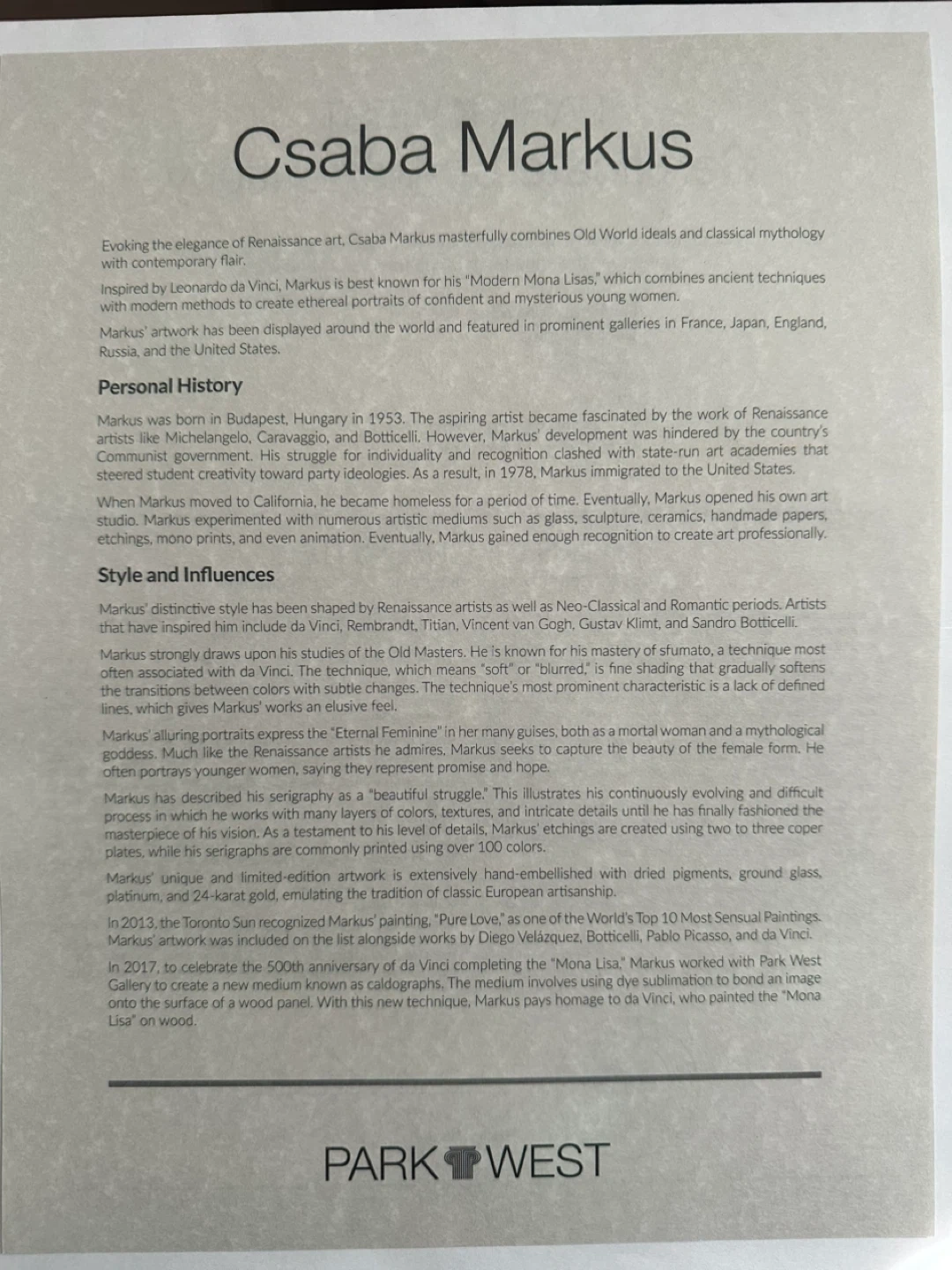 Csaba Markus

Evoking the elegance of Renaissance art, Csaba Markus masterfully combines Old World ideals and classical mythology with contemporary flair.

Inspired by Leonardo da Vinci, Markus is best known for his "Modern Mona Lisas," which combines ancient techniques with modern methods to create ethereal portraits of confident and mysterious young women.

Markus' artwork has been displayed around the world and featured in prominent galleries in France, Japan, England, Russia, and the United States.

Personal History

Markus was born in Budapest, Hungary in 1953. The aspiring artist became fascinated by the work of Renaissance artists like Michelangelo, Caravaggio, and Botticelli. However, Markus' development was hindered by the country's Communist government. His struggle for individuality and recognition clashed with state-run art academies that steered student creativity toward party ideologies. As a result, in 1978, Markus immigrated to the United States.

When Markus moved to California, he became homeless for a period of time. Eventually, Markus opened his own art studio. Markus experimented with numerous artistic mediums such as glass, sculpture, ceramics, handmade papers, etchings, mono prints, and even animation. Eventually, Markus gained enough recognition to create art professionally.

Style and Influences

Markus' distinctive style has been shaped by Renaissance artists as well as Neo-Classical and Romantic periods. Artists that have inspired him include da Vinci, Rembrandt, Titian, Vincent van Gogh, Gustav Klimt, and Sandro Botticelli.

Markus strongly draws upon his studies of the Old Masters. He is known for his mastery of sfumato, a technique most often associated with da Vinci. The technique, which means "soft" or "blurred," is fine shading that gradually softens the transitions between colors with subtle changes. The technique's most prominent characteristic is a lack of defined lines, which gives Markus' works an elusive feel.

Markus' alluring portraits express the "Eternal Feminine" in her many guises, both as a mortal woman and a mythological goddess. Much like the Renaissance artists he admires, Markus seeks to capture the beauty of the female form. He often portrays younger women, saying they represent promise and hope.

Markus has described his serigraphy as a "beautiful struggle." This illustrates his continuously evolving and difficult process in which he works with many layers of colors, textures, and intricate details until he has finally fashioned the masterpiece of his vision. As a testament to his level of details, Markus' etchings are created using two to three coper plates, while his serigraphs are commonly printed using over 100 colors.

Markus' unique and limited-edition artwork is extensively hand-embellished with dried pigments, ground glass, platinum, and 24-karat gold, emulating the tradition of classic European artisanship.

In 2013, the Toronto Sun recognized Markus' painting, "Pure Love," as one of the World's Top 10 Most Sensual Paintings. Markus' artwork was included on the list alongside works by Diego Velázquez, Botticelli, Pablo Picasso, and da Vinci.

In 2017, to celebrate the 500th anniversary of da Vinci completing the "Mona Lisa," Markus worked with Park West Gallery to create a new medium known as caldographs. The medium involves using dye sublimation to bond an image onto the surface of a wood panel. With this new technique, Markus pays homage to da Vinci, who painted the "Mona Lisa" on wood.

PARK WEST